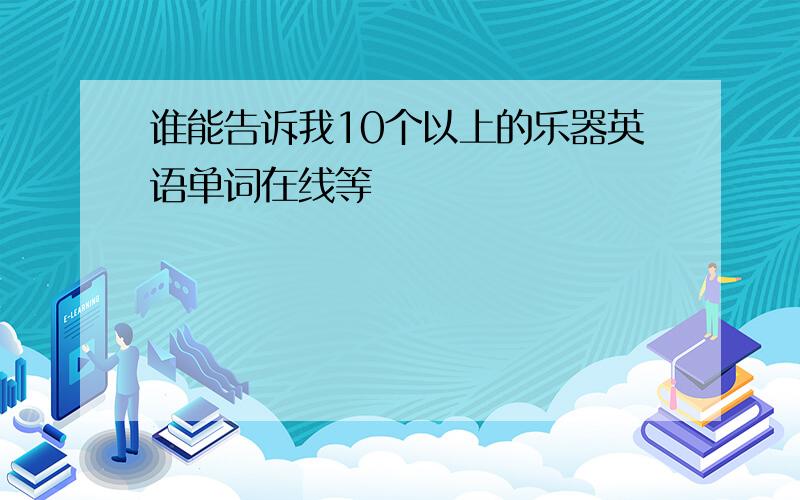 谁能告诉我10个以上的乐器英语单词在线等

E-LEARNING